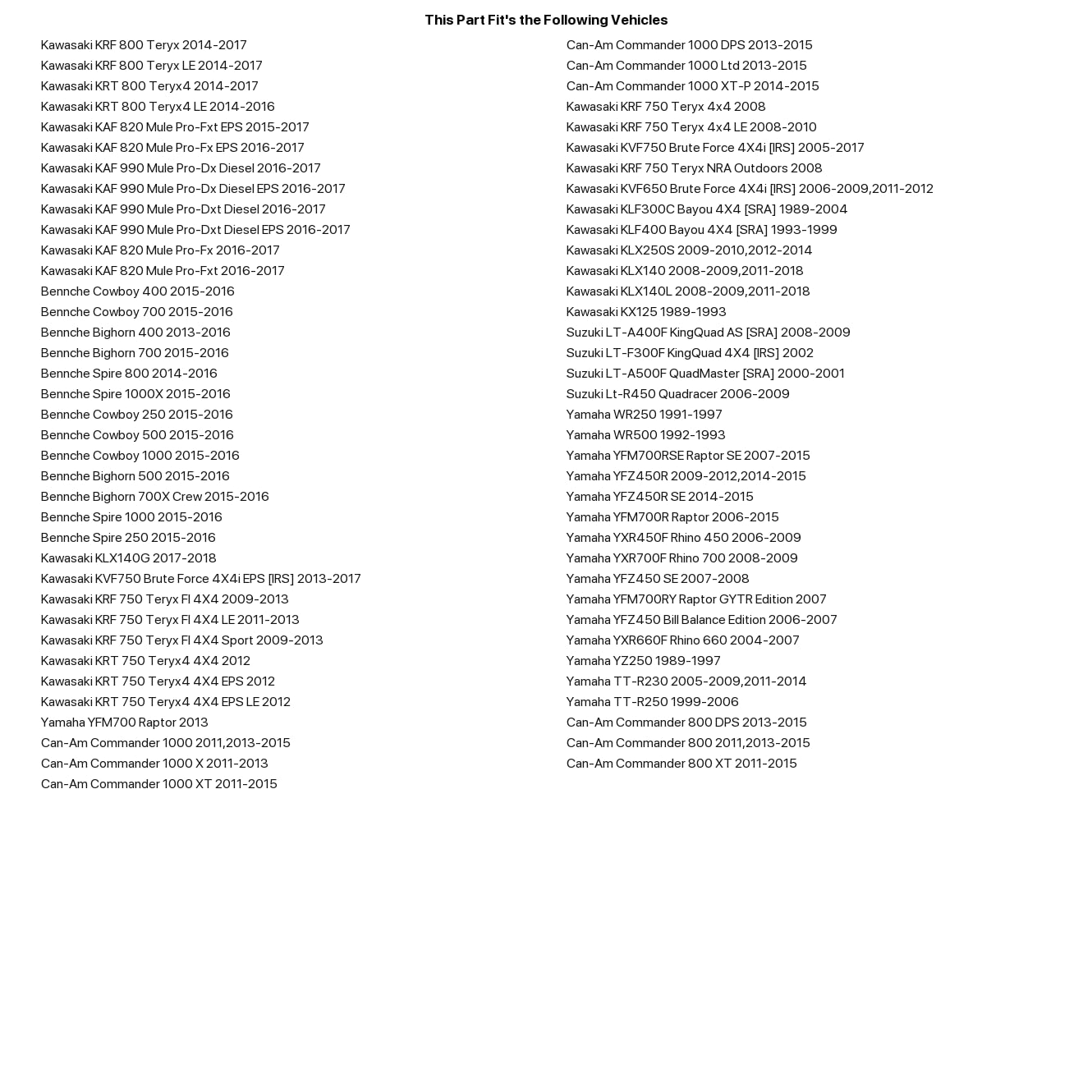 This Part Fit's the Following Vehicles

Kawasaki KRF 800 Teryx 2014-2017
Kawasaki KRF 800 Teryx LE 2014-2017
Kawasaki KRT 800 Teryx4 2014-2017
Kawasaki KRT 800 Teryx4 LE 2014-2016
Kawasaki KAF 820 Mule Pro-Fxt EPS 2015-2017
Kawasaki KAF 820 Mule Pro-Fx EPS 2016-2017
Kawasaki KAF 990 Mule Pro-Dx Diesel 2016-2017
Kawasaki KAF 990 Mule Pro-Dx Diesel EPS 2016-2017
Kawasaki KAF 990 Mule Pro-Dxt Diesel 2016-2017
Kawasaki KAF 990 Mule Pro-Dxt Diesel EPS 2016-2017
Kawasaki KAF 820 Mule Pro-Fx 2016-2017
Kawasaki KAF 820 Mule Pro-Fxt 2016-2017
Bennche Cowboy 400 2015-2016
Bennche Cowboy 700 2015-2016
Bennche Bighorn 400 2013-2016
Bennche Bighorn 700 2015-2016
Bennche Spire 800 2014-2016
Bennche Spire 1000X 2015-2016
Bennche Cowboy 250 2015-2016
Bennche Cowboy 500 2015-2016
Bennche Cowboy 1000 2015-2016
Bennche Bighorn 500 2015-2016
Bennche Bighorn 700X Crew 2015-2016
Bennche Spire 1000 2015-2016
Bennche Spire 250 2015-2016
Kawasaki KLX140G 2017-2018
Kawasaki KVF750 Brute Force 4X4i EPS [IRS] 2013-2017
Kawasaki KRF 750 Teryx FI 4X4 2009-2013
Kawasaki KRF 750 Teryx FI 4X4 LE 2011-2013
Kawasaki KRF 750 Teryx FI 4X4 Sport 2009-2013
Kawasaki KRT 750 Teryx4 4X4 2012
Kawasaki KRT 750 Teryx4 4X4 EPS 2012
Kawasaki KRT 750 Teryx4 4X4 EPS LE 2012
Yamaha YFM700 Raptor 2013
Can-Am Commander 1000 2011,2013-2015
Can-Am Commander 1000 X 2011-2013
Can-Am Commander 1000 XT 2011-2015

Can-Am Commander 1000 DPS 2013-2015
Can-Am Commander 1000 Ltd 2013-2015
Can-Am Commander 1000 XT-P 2014-2015
Kawasaki KRF 750 Teryx 4x4 2008
Kawasaki KRF 750 Teryx 4x4 LE 2008-2010
Kawasaki KVF750 Brute Force 4X4i [IRS] 2005-2017
Kawasaki KRF 750 Teryx NRA Outdoors 2008
Kawasaki KVF650 Brute Force 4X4i [IRS] 2006-2009,2011-2012
Kawasaki KLF300C Bayou 4X4 [SRA] 1989-2004
Kawasaki KLF400 Bayou 4X4 [SRA] 1993-1999
Kawasaki KLX250S 2009-2010,2012-2014
Kawasaki KLX140 2008-2009,2011-2018
Kawasaki KLX140L 2008-2009,2011-2018
Kawasaki KX125 1989-1993
Suzuki LT-A400F KingQuad AS [SRA] 2008-2009
Suzuki LT-F300F KingQuad 4X4 [IRS] 2002
Suzuki LT-A500F QuadMaster [SRA] 2000-2001
Suzuki Lt-R450 Quadracer 2006-2009
Yamaha WR250 1991-1997
Yamaha WR500 1992-1993
Yamaha YFM700RSE Raptor SE 2007-2015
Yamaha YFZ450R 2009-2012,2014-2015
Yamaha YFZ450R SE 2014-2015
Yamaha YFM700R Raptor 2006-2015
Yamaha YXR450F Rhino 450 2006-2009
Yamaha YXR700F Rhino 700 2008-2009
Yamaha YFZ450 SE 2007-2008
Yamaha YFM700RY Raptor GYTR Edition 2007
Yamaha YFZ450 Bill Balance Edition 2006-2007
Yamaha YXR660F Rhino 660 2004-2007
Yamaha YZ250 1989-1997
Yamaha TT-R230 2005-2009,2011-2014
Yamaha TT-R250 1999-2006
Can-Am Commander 800 DPS 2013-2015
Can-Am Commander 800 2011,2013-2015
Can-Am Commander 800 XT 2011-2015